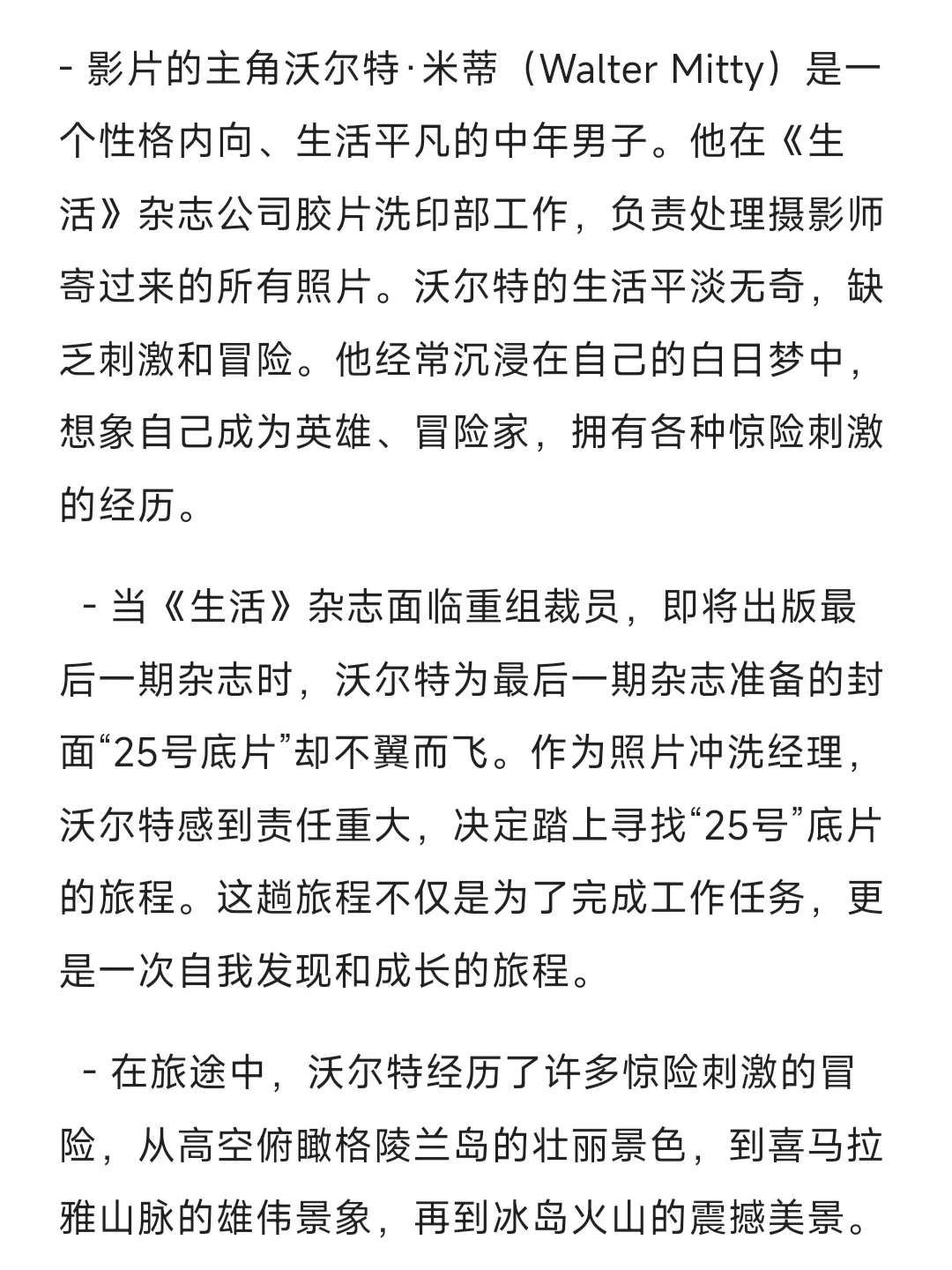 - 影片的主角沃尔特·米蒂（Walter Mitty）是一个性格内向、生活平凡的中年男子。他在《生活》杂志公司胶片洗印部工作，负责处理摄影师寄过来的所有照片。沃尔特的生活平淡无奇，缺乏刺激和冒险。他经常沉浸在自己的白日梦中，想象自己成为英雄、冒险家，拥有各种惊险刺激的经历。

- 当《生活》杂志面临重组裁员，即将出版最后一期杂志时，沃尔特为最后一期杂志准备的封面“25号底片”却不翼而飞。作为照片冲洗经理，沃尔特感到责任重大，决定踏上寻找“25号”底片的旅程。这趟旅程不仅是为了完成工作任务，更是一次自我发现和成长的旅程。

- 在旅途中，沃尔特经历了许多惊险刺激的冒险，从高空俯瞰格陵兰岛的壮丽景色，到喜马拉雅山脉的雄伟景象，再到冰岛火山的震撼美景。